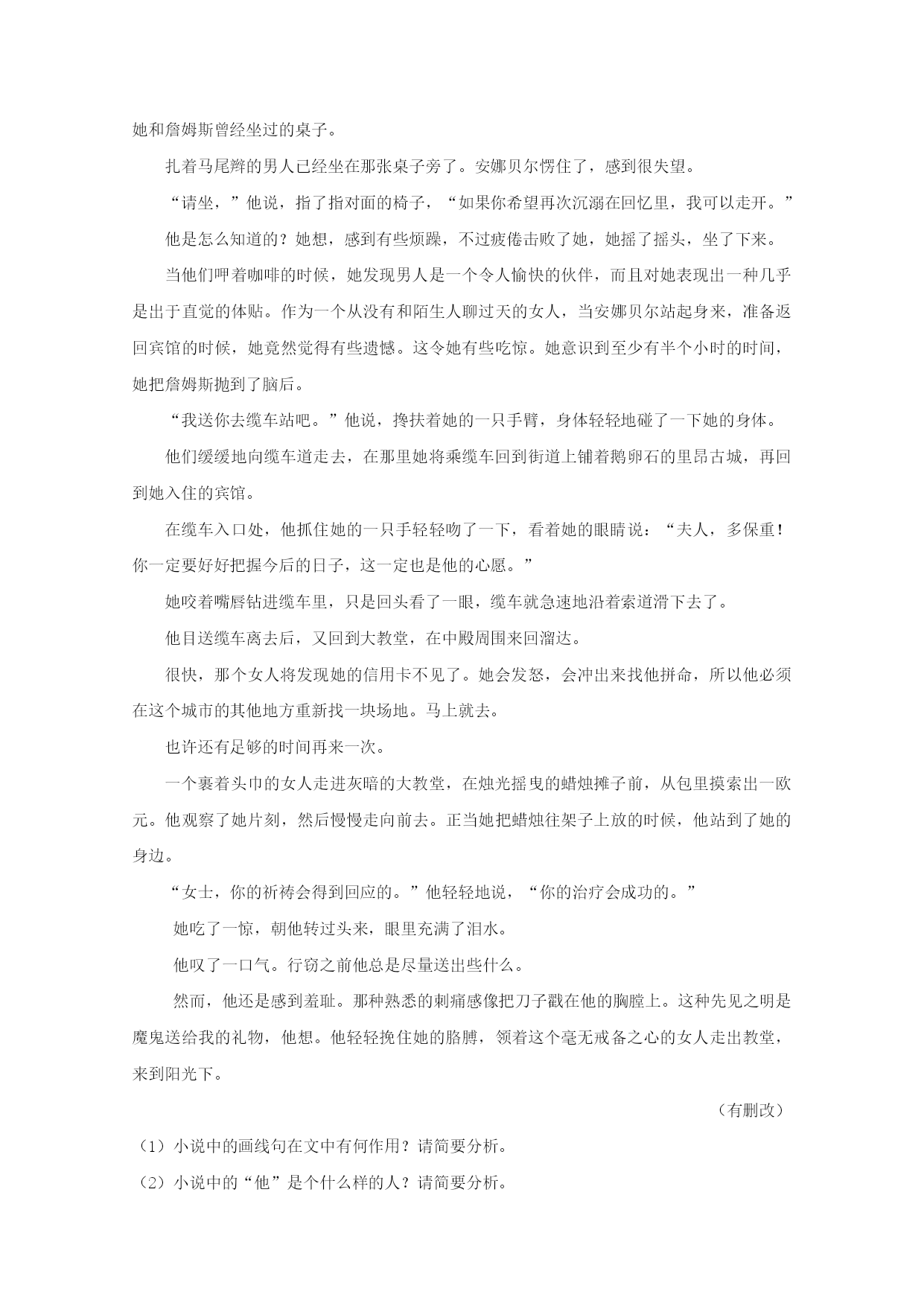 她和詹姆斯曾经坐过的桌子。

扎着马尾辫的男人已经坐在那张桌子旁了。安娜贝尔愣住了，感到很失望。

“请坐，”他说，指了指对面的椅子，“如果你希望再次沉溺在回忆里，我可以走开。”

他是怎么知道的？她想，感到有些烦躁，不过疲倦击败了她，她摇了摇头，坐了下来。

当他们呷着咖啡的时候，她发现男人是一个令人愉快的伙伴，而且对她表现出一种几乎是出于直觉的体贴。作为一个从没有和陌生人聊过天的女人，当安娜贝尔站起身来，准备返回宾馆的时候，她竟然觉得有些遗憾。这令她有些吃惊。她意识到至少有半个小时的时间，她把詹姆斯抛到了脑后。

“我送你去缆车站吧。”他说，搀扶着她的一只手臂，身体轻轻地碰了一下她的身体。

他们缓缓地向缆车道走去，在那里她将乘缆车回到街道上铺着鹅卵石的里昂古城，再回到她入住的宾馆。

在缆车入口处，他抓住她的一只手轻轻吻了一下，看着她的眼睛说：“夫人，多保重！你一定要好好把握今后的日子，这一定也是他的心愿。”

她咬着嘴唇钻进缆车里，只是回头看了一眼，缆车就急速地沿着索道滑下去了。

他目送缆车离去后，又回到大教堂，在中殿周围来回溜达。

很快，那个女人将发现她的信用卡不见了。她会发怒，会冲出来找他拼命，所以他必须在这个城市的其他地方重新找一块场地。马上就去。

也许还有足够的时间再来一次。

一个裹着头巾的女人走进灰暗的大教堂，在烛光摇曳的蜡烛摊子前，从包里摸索出一欧元。他观察了她片刻，然后慢慢走向前去。正当她把蜡烛往架子上放的时候，他站到了她的身边。

“女士，你的祈祷会得到回应的。”他轻轻地说，“你的治疗会成功的。”

她吃了一惊，朝他转过头来，眼里充满了泪水。

他叹了一口气。行窃之前他总是尽量送出些什么。

然而，他还是感到羞耻。那种熟悉的刺痛感像把刀子戳在他的胸膛上。这种先见之明是魔鬼送给我的礼物，他想。他轻轻挽住她的胳膊，领着这个毫无戒备之心的女人走出教堂，来到阳光下。

（有删改）

（1）小说中的画线句在文中有何作用？请简要分析。

（2）小说中的“他”是个什么样的人？请简要分析。